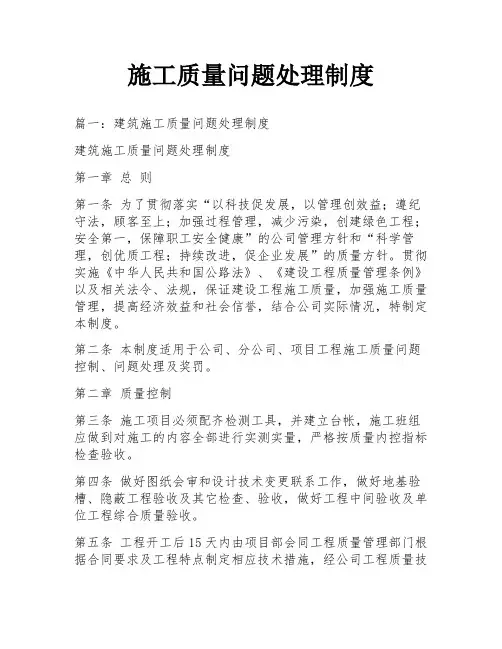 施工质量问题处理制度

篇一：建筑施工质量问题处理制度

建筑施工质量问题处理制度

第一章 总 则

第一条 为了贯彻落实“以科技促发展，以管理创效益；遵纪守法，顾客至上；加强过程管理，减少污染，创建绿色工程；安全第一，保障职工安全健康”的公司管理方针和“科学管理，创优质工程；持续改进，促企业发展”的质量方针。贯彻实施《中华人民共和国公路法》、《建设工程质量管理条例》以及相关法令、法规，保证建设工程施工质量，加强施工质量管理，提高经济效益和社会信誉，结合公司实际情况，特制定本制度。

第二条 本制度适用于公司、分公司、项目工程施工质量问题控制、问题处理及奖罚。

第二章 质量控制

第三条 施工项目必须配齐检测工具，并建立台帐，施工班组应做到对施工的内容全部进行实测实量，严格按质量内控指标检查验收。

第四条 做好图纸会审和设计技术变更联系工作，做好地基验槽、隐蔽工程验收及其它检查、验收，做好工程中间验收及单位工程综合质量验收。

第五条 工程开工后15天内由项目部会同工程质量管理部门根据合同要求及工程特点制定相应技术措施，经公司工程质量技